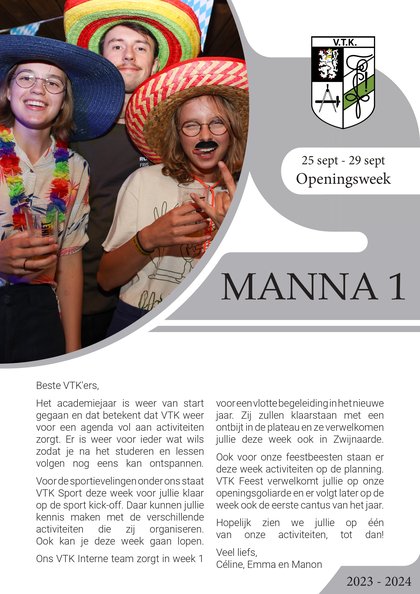 V.T.K.

25 sept - 29 sept
Openingsweek

MANNA 1

Beste VTK'ers,

Het academiejaar is weer van start gegaan en dat betekent dat VTK weer voor een agenda vol aan activiteiten zorgt. Er is weer voor ieder wat wils zodat je na het studeren en lessen volgen nog eens kan ontspannen.

Voor de sportievelingen onder ons staat VTK Sport deze week voor jullie klaar op de sport kick-off. Daar kunnen jullie kennis maken met de verschillende activiteiten die zij organiseren. Ook kan je deze week gaan lopen.

Ons VTK Interne team zorgt in week 1 voor een vlotte begeleiding in het nieuwe jaar. Zij zullen klaarstaan met een ontbijt in de plateau en ze verwelkomen jullie deze week ook in Zwijnaarde.

Ook voor onze feestbeesten staan er deze week activiteiten op de planning. VTK Feest verwelkomt jullie op onze openingsgoliarde en er volgt later op de week ook de eerste cantus van het jaar.

Hopelijk zien we jullie op één van onze activiteiten, tot dan!

Veel liefs,
Céline, Emma en Manon

2023 - 2024